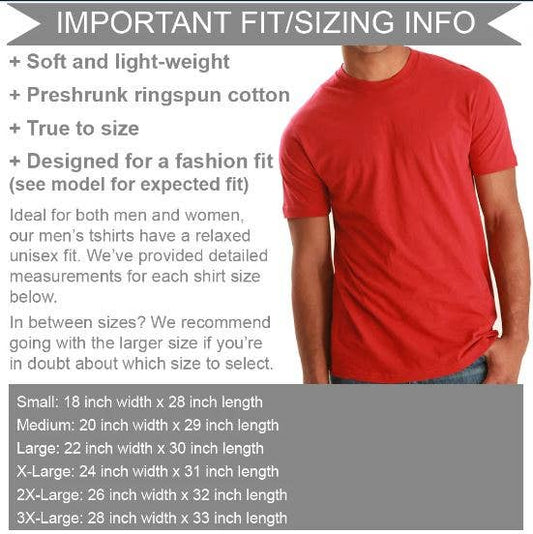 IMPORTANT FIT/SIZING INFO

+ Soft and light-weight

+ Preshrunk ringspun cotton

+ True to size

+ Designed for a fashion fit
(see model for expected fit)

Ideal for both men and women, our men's tshirts have a relaxed unisex fit. We've provided detailed measurements for each shirt size below.

In between sizes? We recommend going with the larger size if you're in doubt about which size to select.

Small: 18 inch width x 28 inch length
Medium: 20 inch width x 29 inch length
Large: 22 inch width x 30 inch length
X-Large: 24 inch width x 31 inch length
2X-Large: 26 inch width x 32 inch length
3X-Large: 28 inch width x 33 inch length